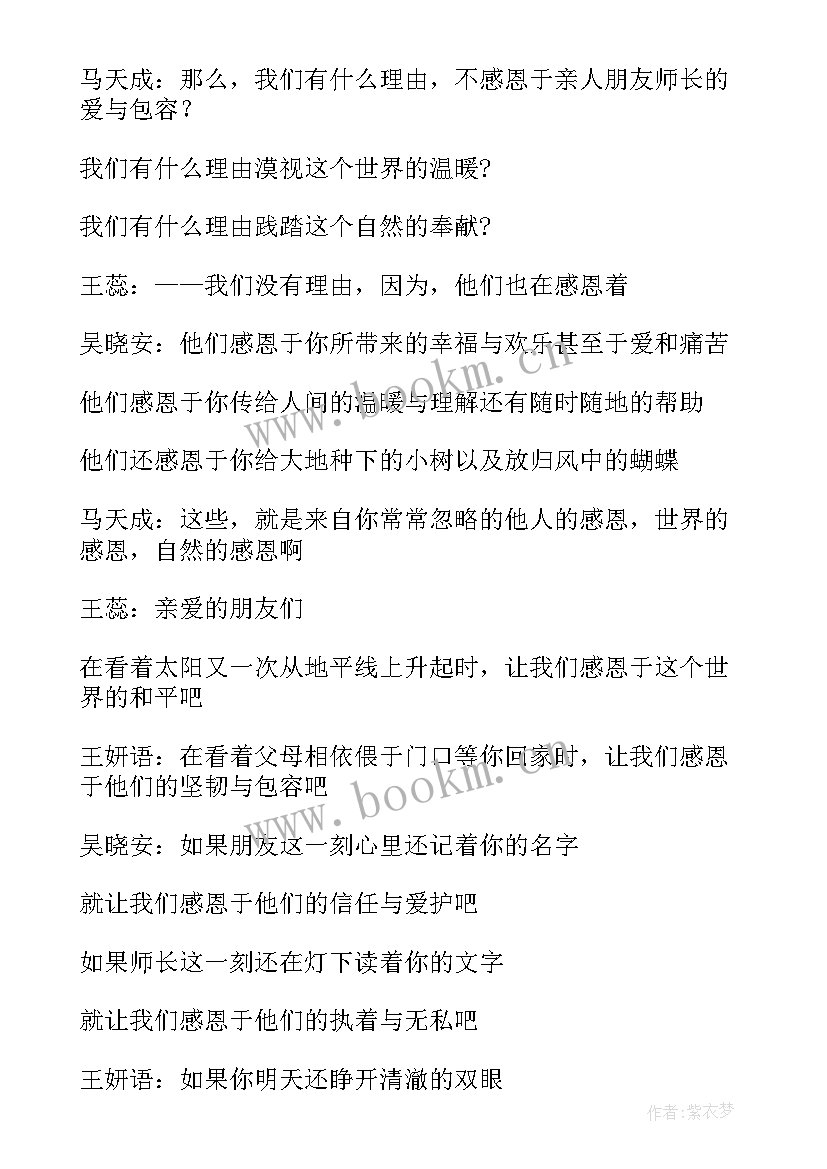 马天成：那么，我们有什么理由，不感恩于亲人朋友师长的爱与包容？

我们有什么理由漠视这个世界的温暖?

我们有什么理由践踏这个自然的奉献?

王蕊：——我们没有理由，因为，他们也在感恩着

吴晓安：他们感恩于你所带来的幸福与欢乐甚至于爱和痛苦

他们感恩于你传给人间的温暖与理解还有随时随地的帮助

他们还感恩于你给大地种下的小树以及放归风中的蝴蝶

马天成：这些，就是来自你常常忽略的他人的感恩，世界的感恩，自然的感恩啊

王蕊：亲爱的朋友们

在看着太阳又一次从地平线上升起时，让我们感恩于这个世界的和平吧

王妍语：在看着父母相依偎于门口等你回家时，让我们感恩于他们的坚韧与包容吧

吴晓安：如果朋友这一刻心里还记着你的名字

就让我们感恩于他们的信任与爱护吧

如果师长这一刻还在灯下读着你的文字

就让我们感恩于他们的执着与无私吧

王妍语：如果你明天还睁开清澈的双眼

www.bookm.com

www.bookm.com

作者：紫衣梦